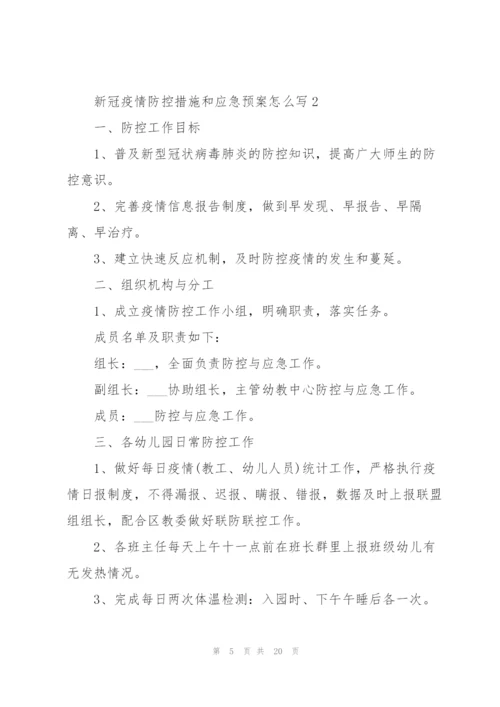 新冠疫情防控措施和应急预案怎么写2

一、防控工作目标

1、普及新型冠状病毒肺炎的防控知识，提高广大师生的防控意识。

2、完善疫情信息报告制度，做到早发现、早报告、早隔离、早治疗。

3、建立快速反应机制，及时防控疫情的发生和蔓延。

二、组织机构与分工

1、成立疫情防控工作小组，明确职责，落实任务。

成员名单及职责如下：

组长：___，全面负责防控与应急工作。

副组长：___协助组长，主管幼教中心防控与应急工作。

成员：___防控与应急工作。

三、各幼儿园日常防控工作

1、做好每日疫情(教工、幼儿人员)统计工作，严格执行疫情日报制度，不得漏报、迟报、瞒报、错报，数据及时上报联盟组组长，配合区教委做好联防联控工作。

2、各班主任每天上午十一点前在班长群里上报班级幼儿有无发热情况。

3、完成每日两次体温检测：入园时、下午午睡后各一次。

第 5 页 共 20 页